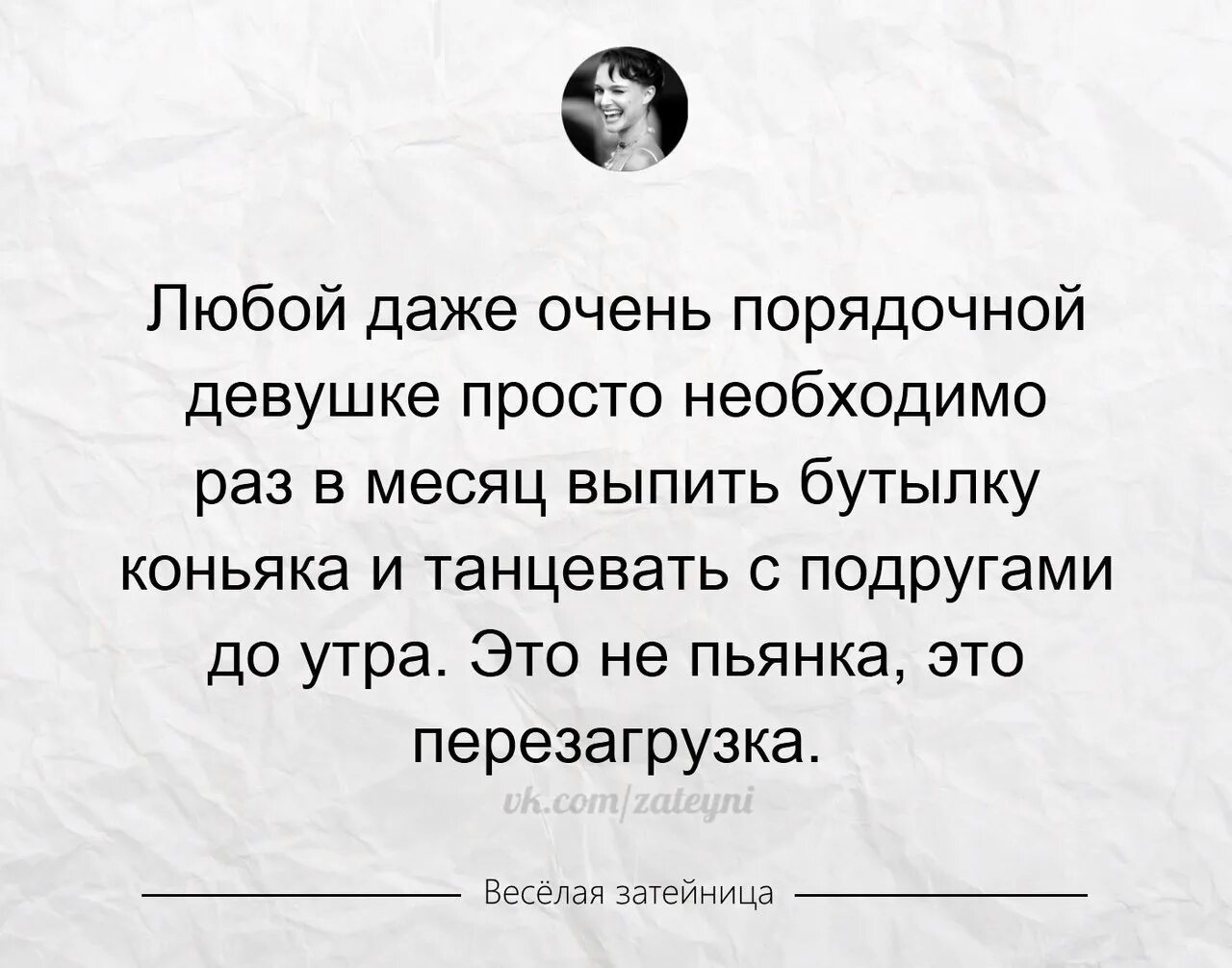 Любой даже очень порядочной девушке просто необходимо раз в месяц выпить бутылку коньяка и танцевать с подругами до утра. Это не пьянка, это перезагрузка.

vk.com/zateyni

Весёлая затейница